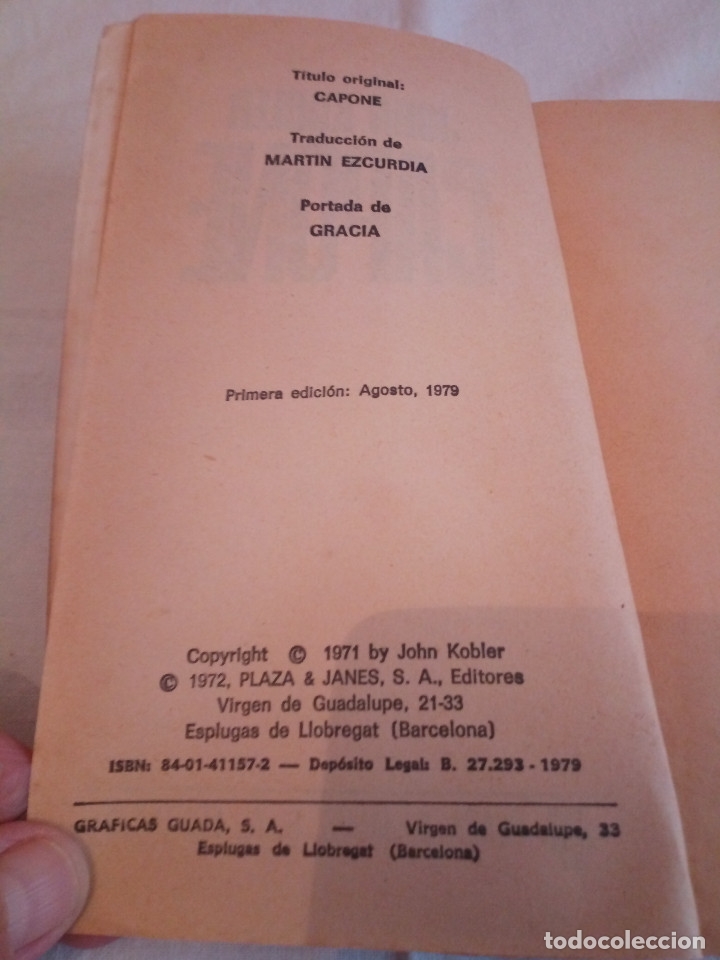 Título original:
CAPONE

Traducción de
MARTIN EZCURDIA

Portada de
GRACIA

Primera edición: Agosto, 1979

Copyright © 1971 by John Kobler
© 1972, PLAZA & JANES, S. A., Editores
Virgen de Guadalupe, 21-33
Esplugas de Llobregat (Barcelona)

ISBN: 84-01-41157-2 — Depósito Legal: B. 27.293 - 1979

GRAFICAS GUADA, S. A. — Virgen de Guadalupe, 33
Esplugas de Llobregat (Barcelona)

todocoleccion